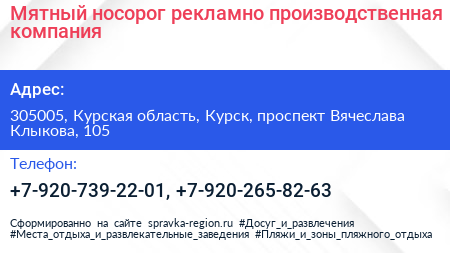 Мятный носорог рекламно производственная компания

Адрес:

305005, Курская область, Курск, проспект Вячеслава Клыкова, 105

Телефон:

+7-920-739-22-01, +7-920-265-82-63

Сформированно на сайте spravka-region.ru #Досуг_и_развлечения #Места_отдыха_и_развлекательные_заведения #Пляжи_и_зоны_пляжного_отдыха